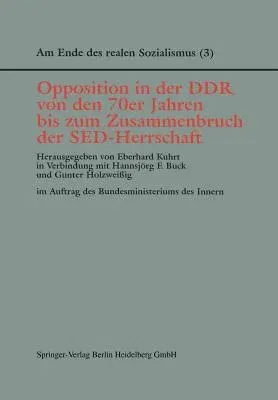 Am Ende des realen Sozialismus (3)

Opposition in der DDR von den 70er Jahren bis zum Zusammenbruch der SED-Herrschaft

Herausgegeben von Eberhard Kuhrt in Verbindung mit Hannsjörg F. Buck und Gunter Holzweißig

im Auftrag des Bundesministeriums des Innern

Springer-Verlag Berlin Heidelberg GmbH